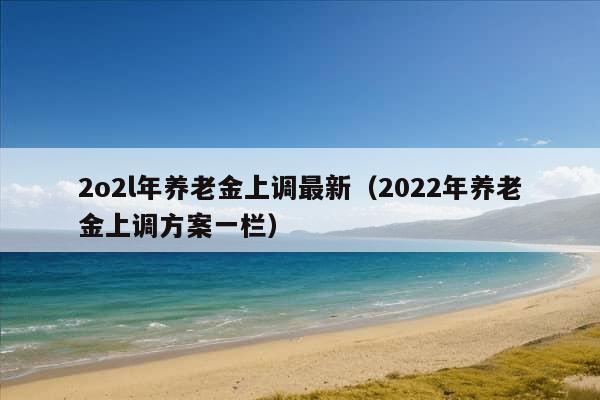 2o2l年养老金上调最新（2022年养老金上调方案一栏）